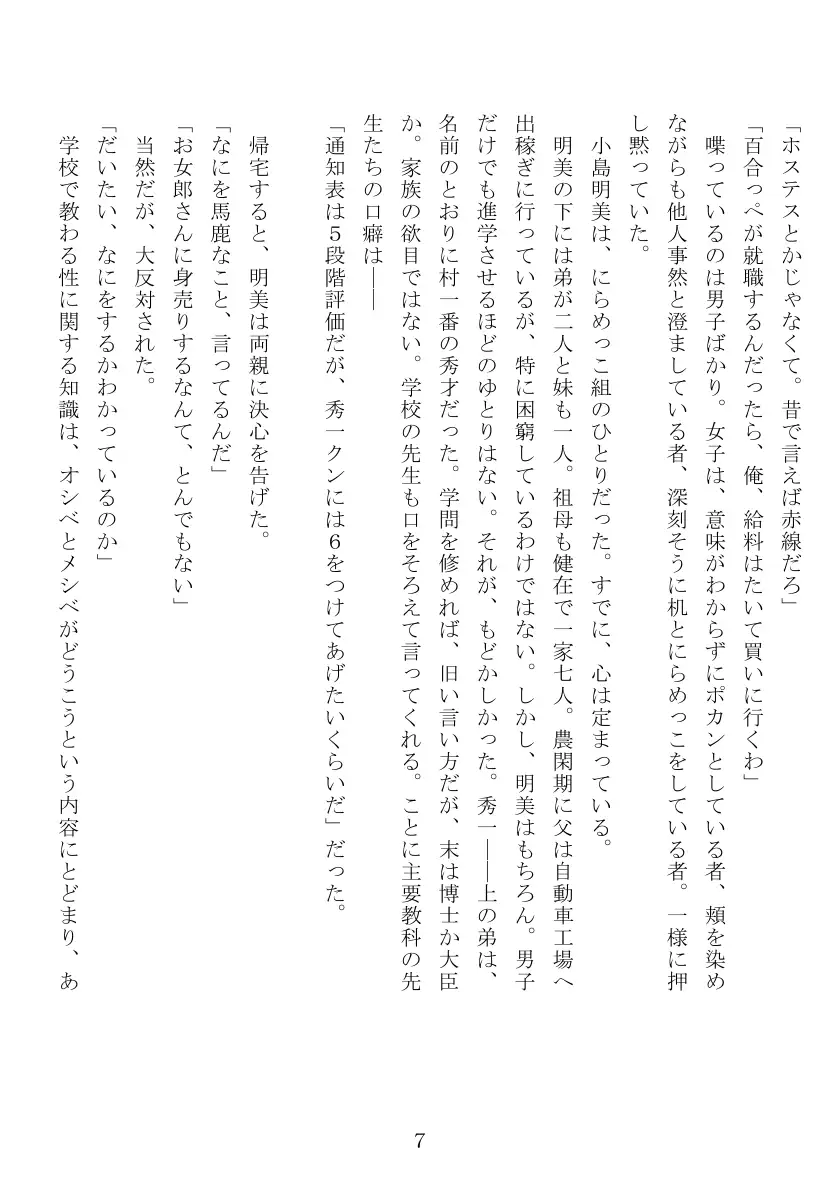 「ホステスとかじゃなくて。昔で言えば赤線だろ」
「百合っぺが就職するんだったら、俺、給料はたいて買いに行くわ」
喋っているのは男子ばかり。女子は、意味がわからずにポカンとしている者、頬を染めながらも他人事然と澄ましている者、深刻そうに机とにらめっこをしている者。一様に押し黙っていた。

小島明美は、にらめっこ組のひとりだった。すでに、心は定まっている。
明美の下には弟が二人と妹も一人。祖母も健在で一家七人。農閑期に父は自動車工場へ出稼ぎに行っているが、特に困窮しているわけではない。しかし、明美はもちろん。男子だけでも進学させるほどのゆとりはない。それが、もどかしかった。秀一――上の弟は、名前のとおりに村一番の秀才だった。学問を修めれば、旧い言い方だが、末は博士か大臣か。家族の欲目ではない。学校の先生も口をそろえて言ってくれる。ことに主要教科の先生たちの口癖は――
「通知表は5段階評価だが、秀一クンには6をつけてあげたいくらいだ」だった。

帰宅すると、明美は両親に決心を告げた。
「なにを馬鹿なこと、言ってるんだ」
「お女郎さんに身売りするなんて、とんでもない」
当然だが、大反対された。
「だいたい、なにをするかわかっているのか」
学校で教わる性に関する知識は、オシベとメシベがどうこうという内容にとどまり、あ

7